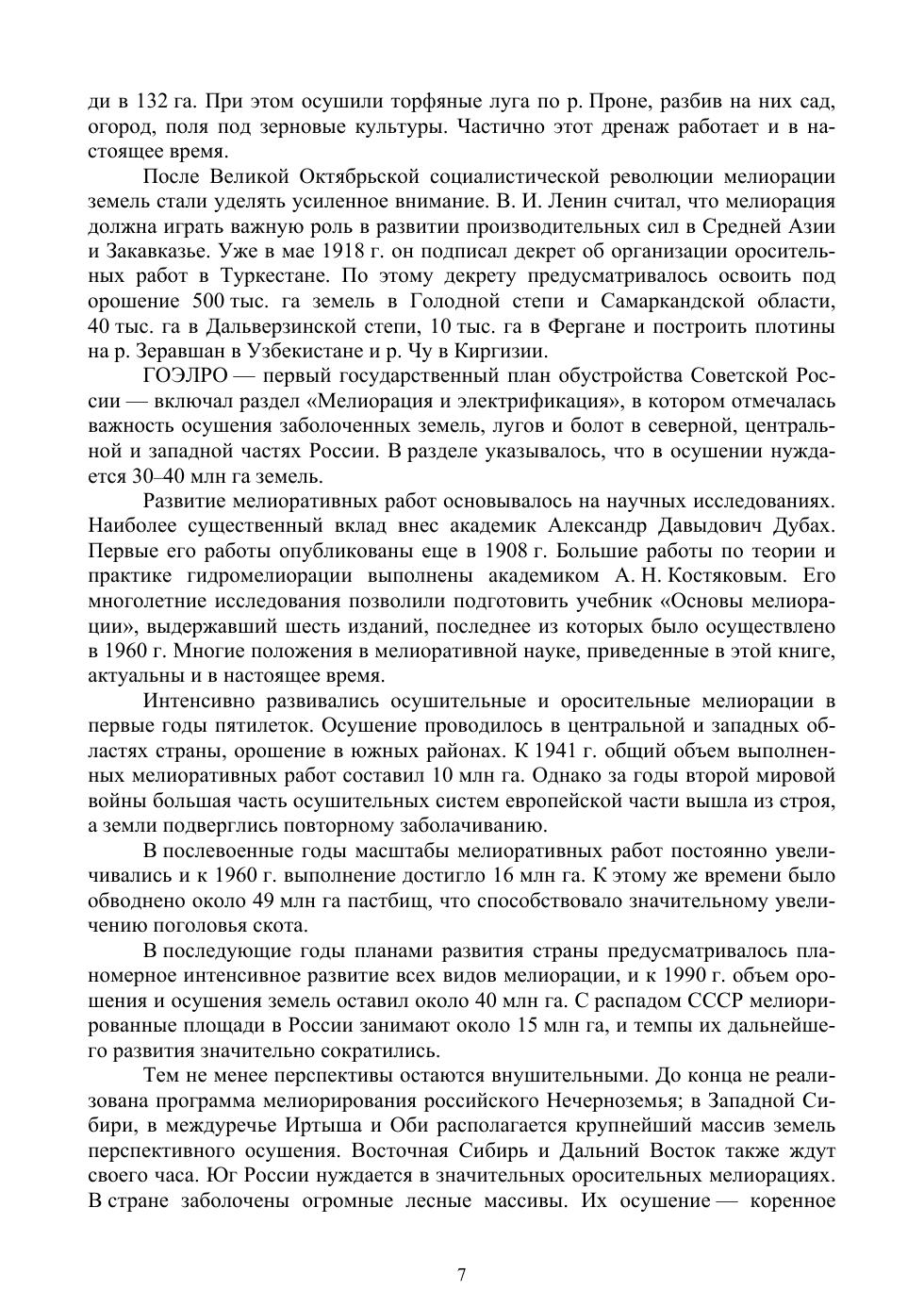 ди в 132 га. При этом осушили торфяные луга по р. Проне, разбив на них сад, огород, поля под зерновые культуры. Частично этот дренаж работает и в настоящее время.

После Великой Октябрьской социалистической революции мелиорации земель стали уделять усиленное внимание. В. И. Ленин считал, что мелиорация должна играть важную роль в развитии производительных сил в Средней Азии и Закавказье. Уже в мае 1918 г. он подписал декрет об организации оросительных работ в Туркестане. По этому декрету предусматривалось освоить под орошение 500 тыс. га земель в Голодной степи и Самаркандской области, 40 тыс. га в Дальверзинской степи, 10 тыс. га в Фергане и построить плотины на р. Зеравшан в Узбекистане и р. Чу в Киргизии.

ГОЭЛРО — первый государственный план обустройства Советской России — включал раздел «Мелиорация и электрификация», в котором отмечалась важность осушения заболоченных земель, лугов и болот в северной, центральной и западной частях России. В разделе указывалось, что в осушении нуждается 30–40 млн га земель.

Развитие мелиоративных работ основывалось на научных исследованиях. Наиболее существенный вклад внес академик Александр Давыдович Дубах. Первые его работы опубликованы еще в 1908 г. Большие работы по теории и практике гидромелиорации выполнены академиком А. Н. Костяковым. Его многолетние исследования позволили подготовить учебник «Основы мелиорации», выдержавший шесть изданий, последнее из которых было осуществлено в 1960 г. Многие положения в мелиоративной науке, приведенные в этой книге, актуальны и в настоящее время.

Интенсивно развивались осушительные и оросительные мелиорации в первые годы пятилеток. Осушение проводилось в центральной и западных областях страны, орошение в южных районах. К 1941 г. общий объем выполненных мелиоративных работ составил 10 млн га. Однако за годы второй мировой войны большая часть осушительных систем европейской части вышла из строя, а земли подверглись повторному заболачиванию.

В послевоенные годы масштабы мелиоративных работ постоянно увеличивались и к 1960 г. выполнение достигло 16 млн га. К этому же времени было обводнено около 49 млн га пастбищ, что способствовало значительному увеличению поголовья скота.

В последующие годы планами развития страны предусматривалось планомерное интенсивное развитие всех видов мелиорации, и к 1990 г. объем орошения и осушения земель оставил около 40 млн га. С распадом СССР мелиорированные площади в России занимают около 15 млн га, и темпы их дальнейшего развития значительно сократились.

Тем не менее перспективы остаются внушительными. До конца не реализована программа мелиорирования российского Нечерноземья; в Западной Сибири, в междуречье Иртыша и Оби располагается крупнейший массив земель перспективного осушения. Восточная Сибирь и Дальний Восток также ждут своего часа. Юг России нуждается в значительных оросительных мелиорациях. В стране заболочены огромные лесные массивы. Их осушение — коренное

7